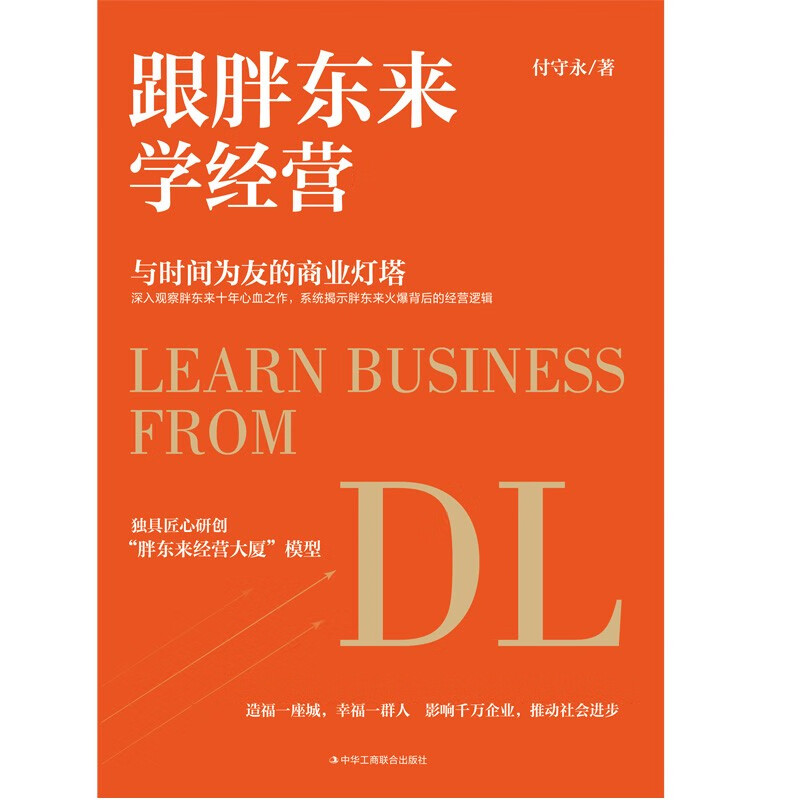 跟胖东来
学经营

付守永/著

与时间为友的商业灯塔
深入观察胖东来十年心血之作，系统揭示胖东来火爆背后的经营逻辑

LEARN BUSINESS
FROM

DL

独具匠心研创
“胖东来经营大厦”模型

造福一座城，幸福一群人　影响千万企业，推动社会进步

中华工商联合出版社